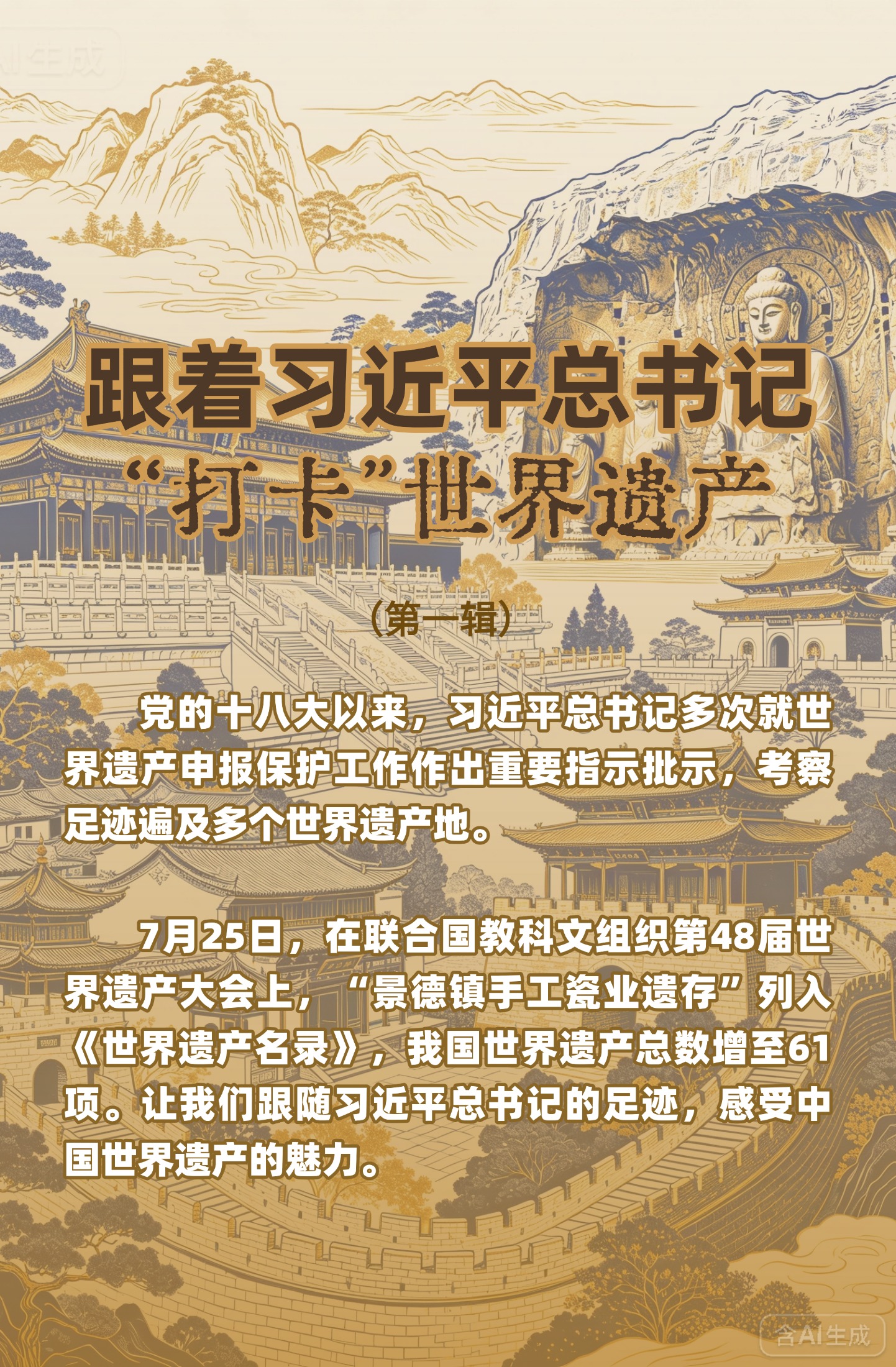 跟着习近平总书记

“打卡”世界遗产

（第一辑）

党的十八大以来，习近平总书记多次就世界遗产申报保护工作作出重要指示批示，考察足迹遍及多个世界遗产地。

7月25日，在联合国教科文组织第48届世界遗产大会上，“景德镇手工瓷业遗存”列入《世界遗产名录》，我国世界遗产总数增至61项。让我们跟随习近平总书记的足迹，感受中国世界遗产的魅力。

含AI生成